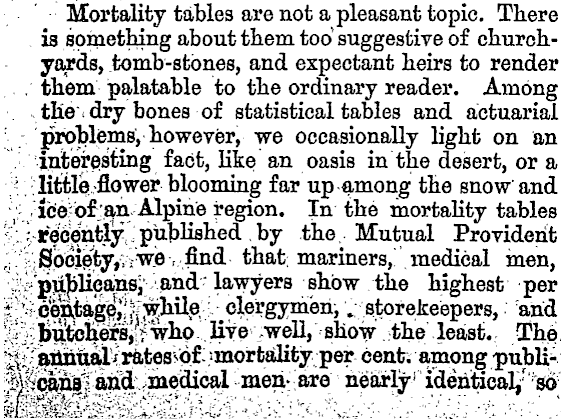 Mortality tables are not a pleasant topic. There is something about them too suggestive of churchyards, tomb-stones, and expectant heirs to render them palatable to the ordinary reader. Among the dry bones of statistical tables and actuarial problems, however, we occasionally light on an interesting fact, like an oasis in the desert, or a little flower blooming far up among the snow and ice of an Alpine region. In the mortality tables recently published by the Mutual Provident Society, we find that mariners, medical men, publicans, and lawyers show the highest per centage, while clergymen, storekeepers, and butchers, who live well, show the least. The annual rates of mortality per cent. among publicans and medical men are nearly identical, so